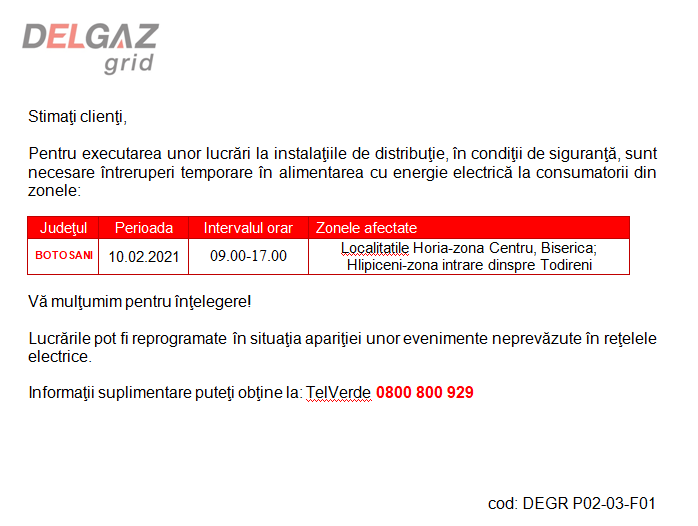 DELGAZ grid

Stimaţi clienţi,

Pentru executarea unor lucrări la instalaţiile de distribuţie, în condiţii de siguranţă, sunt necesare întreruperi temporare în alimentarea cu energie electrică la consumatorii din zonele:

| Judeţul | Perioada | Intervalul orar | Zonele afectate |
|---|---|---|---|
| BOTOSANI | 10.02.2021 | 09.00-17.00 | Localitatile Horia-zona Centru, Biserica; Hlipiceni-zona intrare dinspre Todireni |

Vă mulţumim pentru înţelegere!

Lucrările pot fi reprogramate în situaţia apariţiei unor evenimente neprevăzute în reţelele electrice.

Informaţii suplimentare puteţi obţine la: TelVerde 0800 800 929

cod: DEGR P02-03-F01